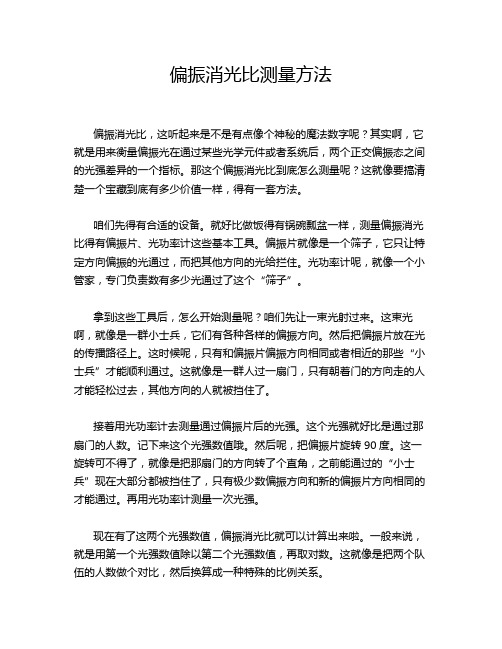 偏振消光比测量方法

偏振消光比，这听起来是不是有点像个神秘的魔法数字呢？其实啊，它就是用来衡量偏振光在通过某些光学元件或者系统后，两个正交偏振态之间的光强差异的一个指标。那这个偏振消光比到底怎么测量呢？这就像要搞清楚一个宝藏到底有多少价值一样，得有一套方法。

咱们先得有合适的设备。就好比做饭得有锅碗瓢盆一样，测量偏振消光比得有偏振片、光功率计这些基本工具。偏振片就像是一个筛子，它只让特定方向偏振的光通过，而把其他方向的光给拦住。光功率计呢，就像一个小管家，专门负责数有多少光通过了这个“筛子”。

拿到这些工具后，怎么开始测量呢？咱们先让一束光射过来。这束光啊，就像是一群小士兵，它们有各种各样的偏振方向。然后把偏振片放在光的传播路径上。这时候呢，只有和偏振片偏振方向相同或者相近的那些“小士兵”才能顺利通过。这就像是一群人过一扇门，只有朝着门的方向走的人才能轻松过去，其他方向的人就被挡住了。

接着用光功率计去测量通过偏振片后的光强。这个光强就好比是通过那扇门的人数。记下来这个光强数值哦。然后呢，把偏振片旋转 90 度。这一旋转可不得了，就像是把那扇门的方向转了个直角，之前能通过的“小士兵”现在大部分都被挡住了，只有极少数偏振方向和新的偏振片方向相同的才能通过。再用光功率计测量一次光强。

现在有了这两个光强数值，偏振消光比就可以计算出来啦。一般来说，就是用第一个光强数值除以第二个光强数值，再取对数。这就像是把两个队伍的人数做个对比，然后换算成一种特殊的比例关系。